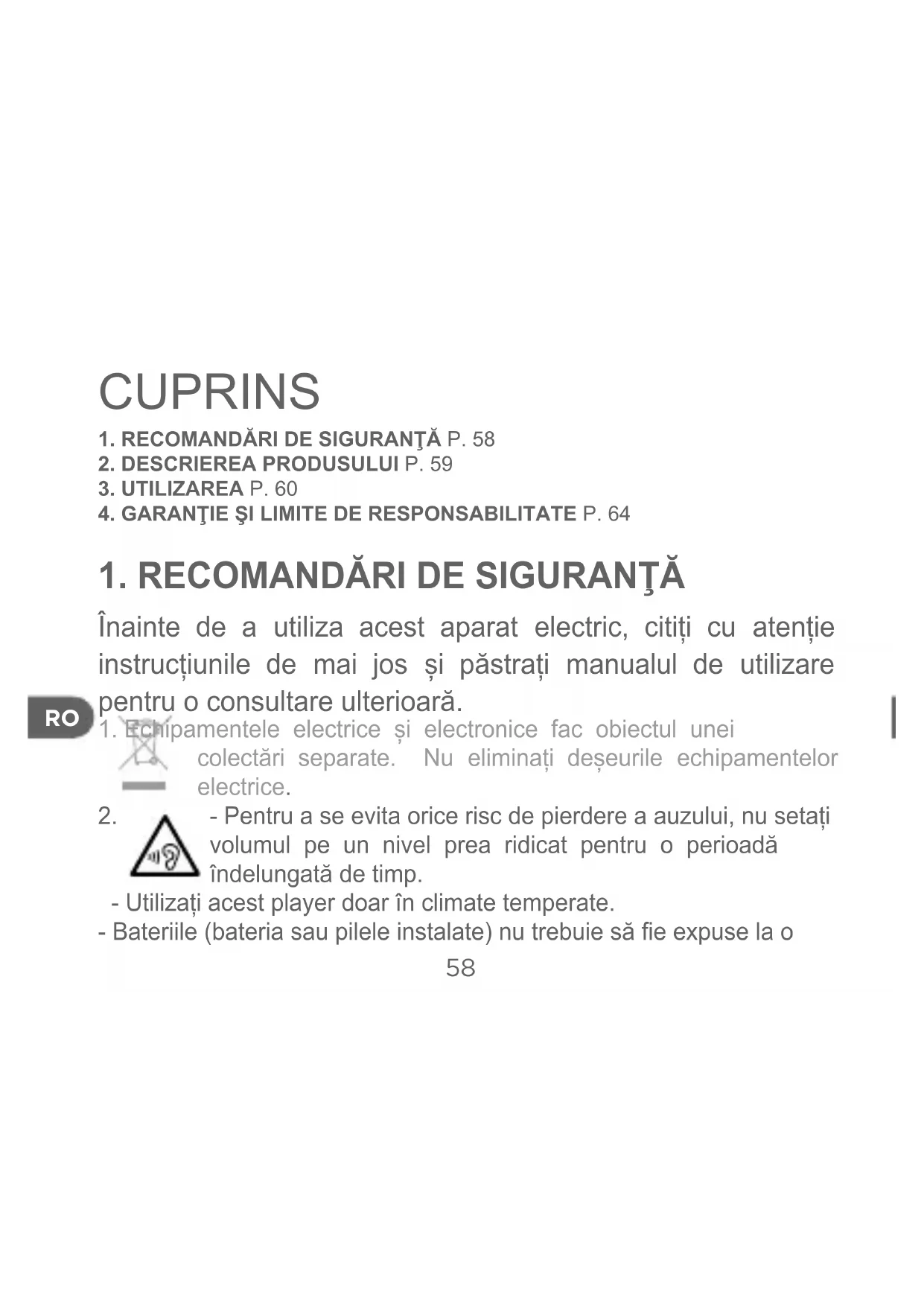 CUPRINS

1. RECOMANDĂRI DE SIGURANŢĂ P. 58
2. DESCRIEREA PRODUSULUI P. 59
3. UTILIZAREA P. 60
4. GARANŢIE ŞI LIMITE DE RESPONSABILITATE P. 64

1. RECOMANDĂRI DE SIGURANŢĂ

Înainte de a utiliza acest aparat electric, citiți cu atenție instrucțiunile de mai jos și păstrați manualul de utilizare pentru o consultare ulterioară.

RO

1. Echipamentele electrice și electronice fac obiectul unei colectări separate. Nu eliminați deșeurile echipamentelor electrice.

2. - Pentru a se evita orice risc de pierdere a auzului, nu setați volumul pe un nivel prea ridicat pentru o perioadă îndelungată de timp.

- Utilizați acest player doar în climate temperate.

- Bateriile (bateria sau pilele instalate) nu trebuie să fie expuse la o

58